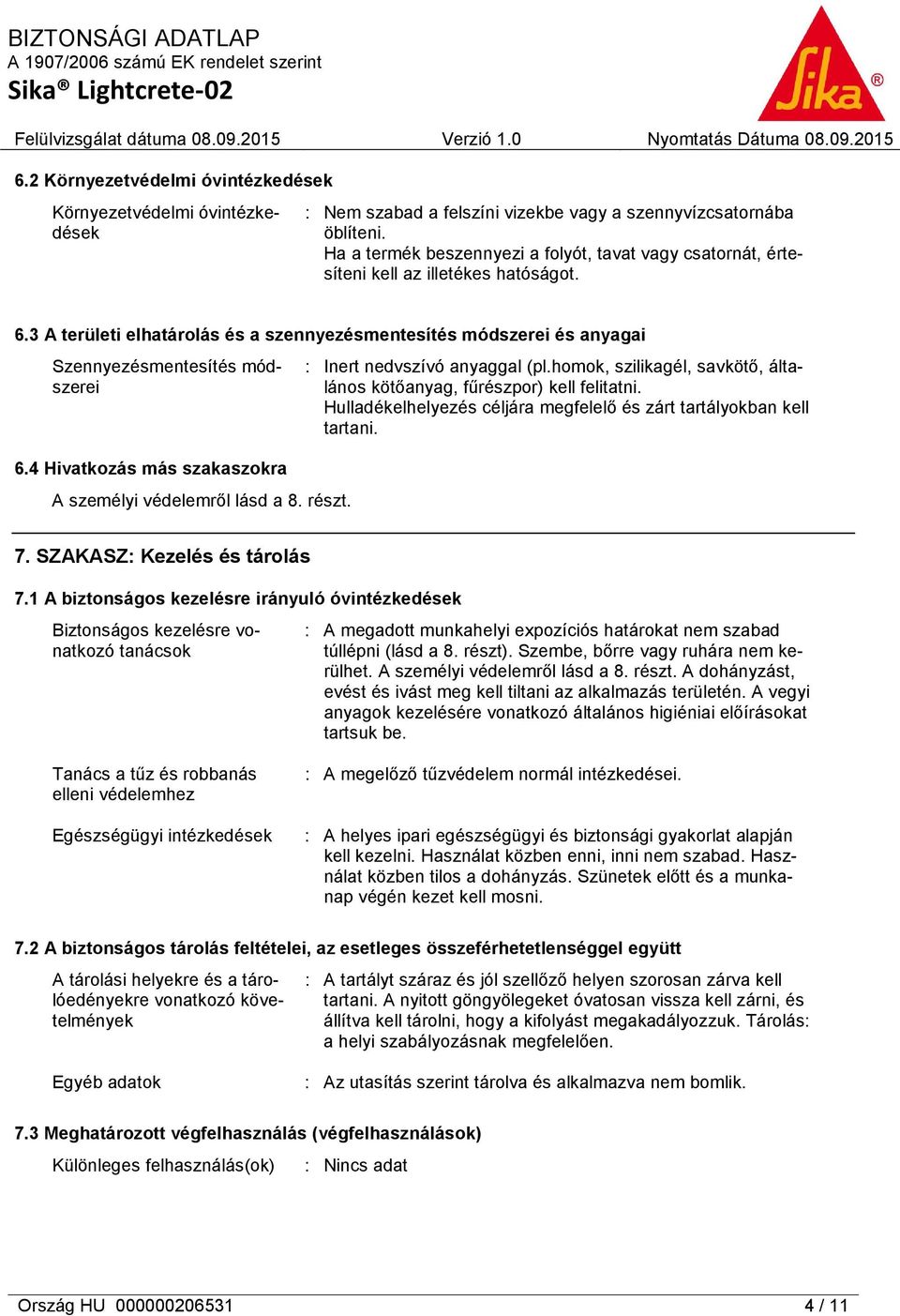 BIZTONSÁGI ADATLAP
A 1907/2006 számú EK rendelet szerint
Sika® Lightcrete-02

Sika®

Felülvizsgálat dátuma 08.09.2015 Verzió 1.0 Nyomtatás Dátuma 08.09.2015

6.2 Környezetvédelmi óvintézkedések

Környezetvédelmi óvintézkedések : Nem szabad a felszíni vizekbe vagy a szennyvízcsatornába öblíteni.
Ha a termék beszennyezi a folyót, tavat vagy csatornát, értesíteni kell az illetékes hatóságot.

6.3 A területi elhatárolás és a szennyezésmentesítés módszerei és anyagai

Szennyezésmentesítés módszerei : Inert nedvszívó anyaggal (pl.homok, szilikagél, savkötő, általános kötőanyag, fűrészpor) kell felitatni.
Hulladékelhelyezés céljára megfelelő és zárt tartályokban kell tartani.

6.4 Hivatkozás más szakaszokra

A személyi védelemről lásd a 8. részt.

7. SZAKASZ: Kezelés és tárolás

7.1 A biztonságos kezelésre irányuló óvintézkedések

Biztonságos kezelésre vonatkozó tanácsok : A megadott munkahelyi expozíciós határokat nem szabad túllépni (lásd a 8. részt). Szembe, bőrre vagy ruhára nem kerülhet. A személyi védelemről lásd a 8. részt. A dohányzást, evést és ivást meg kell tiltani az alkalmazás területén. A vegyi anyagok kezelésére vonatkozó általános higiéniai előírásokat tartsuk be.

Tanács a tűz és robbanás elleni védelemhez : A megelőző tűzvédelem normál intézkedései.

Egészségügyi intézkedések : A helyes ipari egészségügyi és biztonsági gyakorlat alapján kell kezelni. Használat közben enni, inni nem szabad. Használat közben tilos a dohányzás. Szünetek előtt és a munkanap végén kezet kell mosni.

7.2 A biztonságos tárolás feltételei, az esetleges összeférhetetlenséggel együtt

A tárolási helyekre és a tárolóedényekre vonatkozó követelmények : A tartályt száraz és jól szellőző helyen szorosan zárva kell tartani. A nyitott göngyölegeket óvatosan vissza kell zárni, és állítva kell tárolni, hogy a kifolyást megakadályozzuk. Tárolás: a helyi szabályozásnak megfelelően.

Egyéb adatok : Az utasítás szerint tárolva és alkalmazva nem bomlik.

7.3 Meghatározott végfelhasználás (végfelhasználások)

Különleges felhasználás(ok) : Nincs adat

Ország HU 000000206531 4 / 11